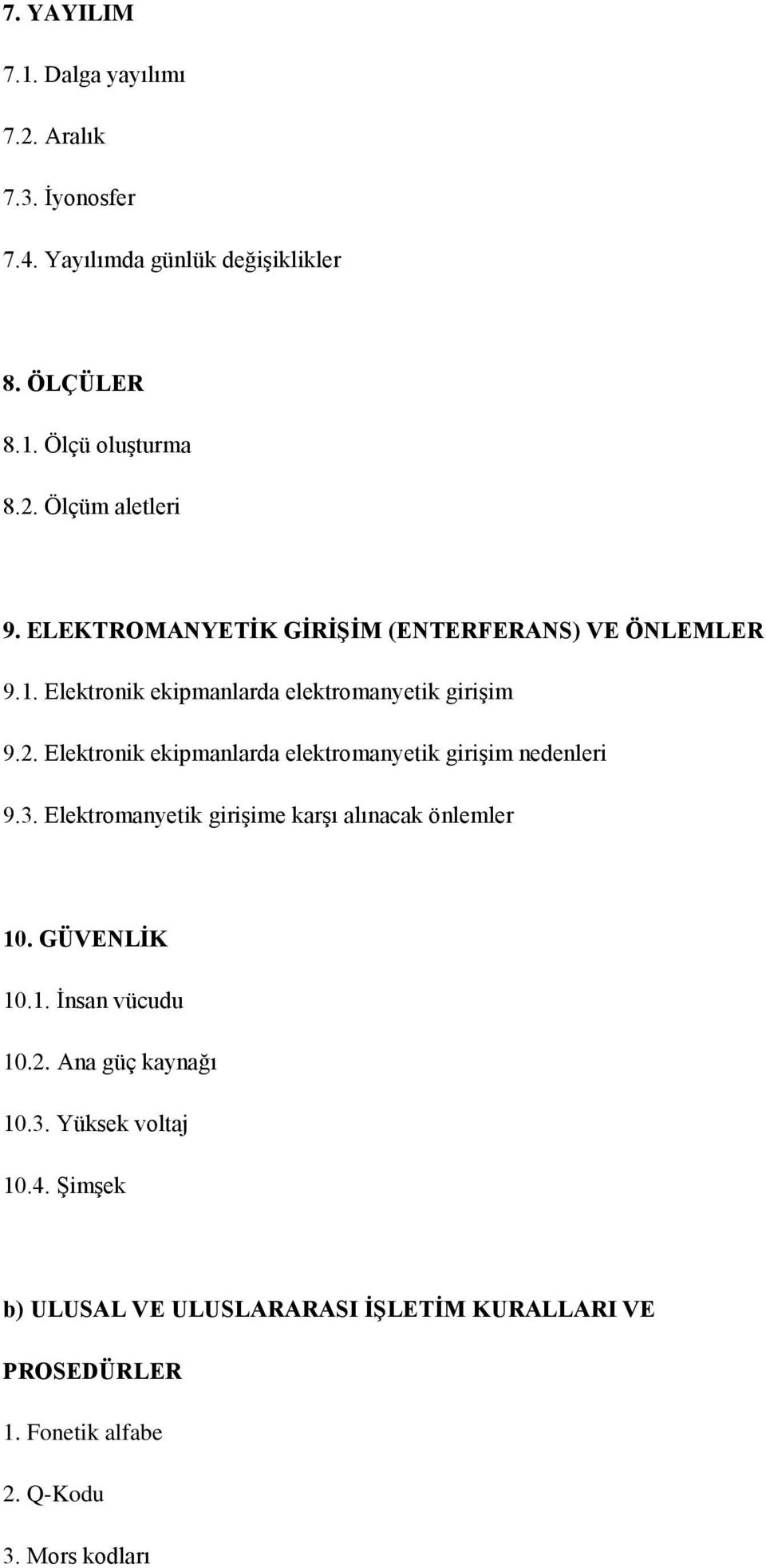 7. YAYILIM

7.1. Dalga yayılımı

7.2. Aralık

7.3. İyonosfer

7.4. Yayılımda günlük değişiklikler

8. ÖLÇÜLER

8.1. Ölçü oluşturma

8.2. Ölçüm aletleri

9. ELEKTROMANYETİK GİRİŞİM (ENTERFERANS) VE ÖNLEMLER

9.1. Elektronik ekipmanlarda elektromanyetik girişim

9.2. Elektronik ekipmanlarda elektromanyetik girişim nedenleri

9.3. Elektromanyetik girişime karşı alınacak önlemler

10. GÜVENLİK

10.1. İnsan vücudu

10.2. Ana güç kaynağı

10.3. Yüksek voltaj

10.4. Şimşek

b) ULUSAL VE ULUSLARARASI İŞLETİM KURALLARI VE PROSEDÜRLER

1. Fonetik alfabe

2. Q-Kodu

3. Mors kodları